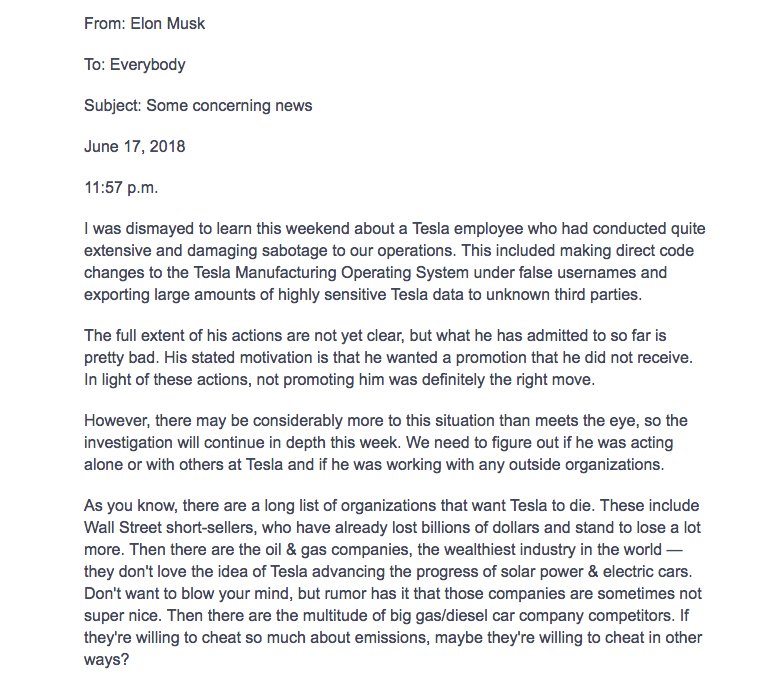 From: Elon Musk

To: Everybody

Subject: Some concerning news

June 17, 2018

11:57 p.m.

I was dismayed to learn this weekend about a Tesla employee who had conducted quite extensive and damaging sabotage to our operations. This included making direct code changes to the Tesla Manufacturing Operating System under false usernames and exporting large amounts of highly sensitive Tesla data to unknown third parties.

The full extent of his actions are not yet clear, but what he has admitted to so far is pretty bad. His stated motivation is that he wanted a promotion that he did not receive. In light of these actions, not promoting him was definitely the right move.

However, there may be considerably more to this situation than meets the eye, so the investigation will continue in depth this week. We need to figure out if he was acting alone or with others at Tesla and if he was working with any outside organizations.

As you know, there are a long list of organizations that want Tesla to die. These include Wall Street short-sellers, who have already lost billions of dollars and stand to lose a lot more. Then there are the oil & gas companies, the wealthiest industry in the world — they don't love the idea of Tesla advancing the progress of solar power & electric cars. Don't want to blow your mind, but rumor has it that those companies are sometimes not super nice. Then there are the multitude of big gas/diesel car company competitors. If they're willing to cheat so much about emissions, maybe they're willing to cheat in other ways?